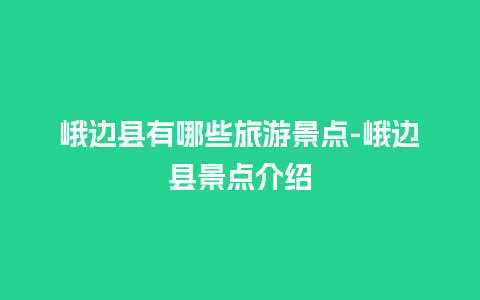 峨边县有哪些旅游景点-峨边县景点介绍